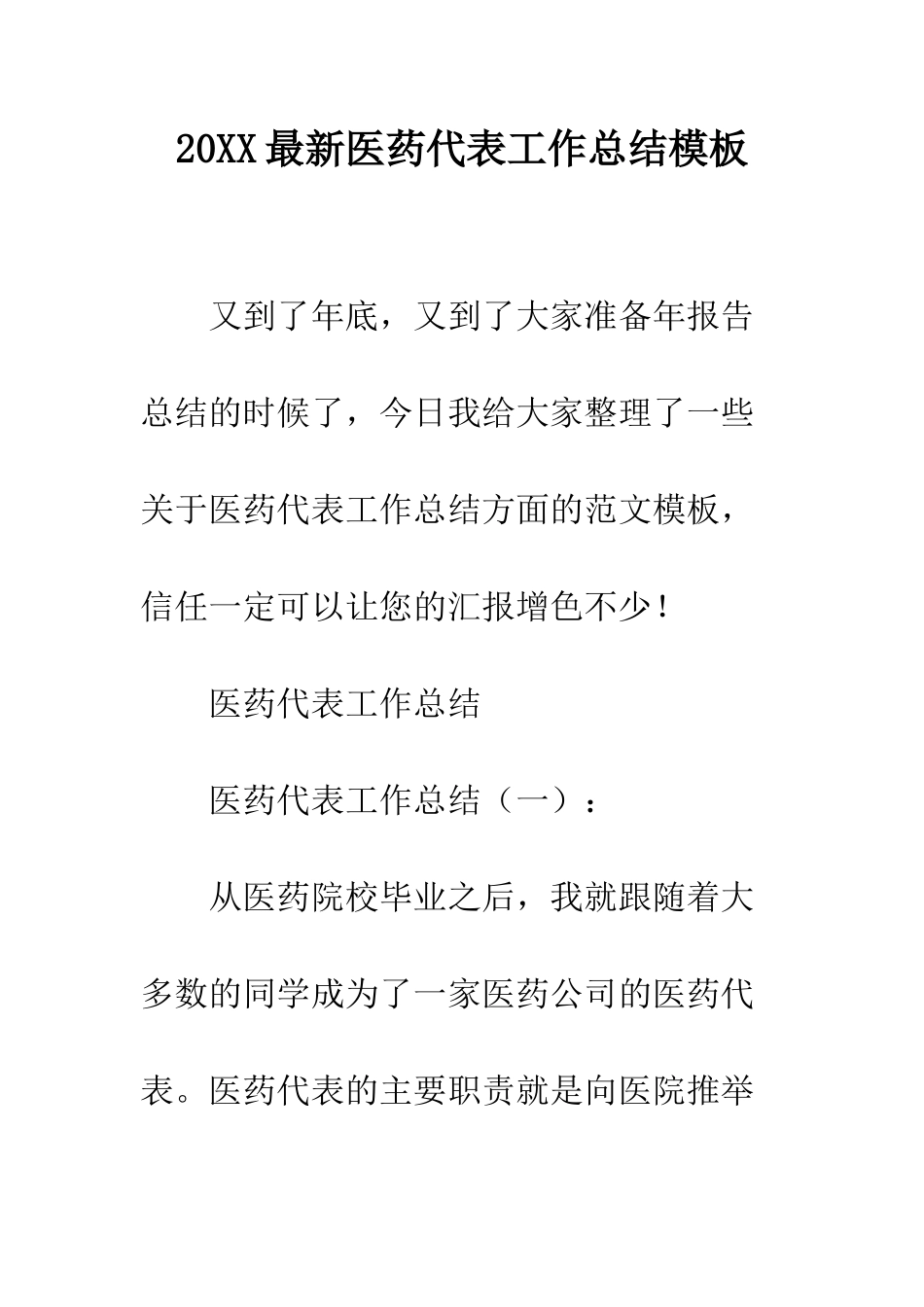 20XX最新医药代表工作总结模板

又到了年底，又到了大家准备年报告总结的时候了，今日我给大家整理了一些关于医药代表工作总结方面的范文模板，信任一定可以让您的汇报增色不少！

医药代表工作总结

医药代表工作总结（一）：

从医药院校毕业之后，我就跟随着大多数的同学成为了一家医药公司的医药代表。医药代表的主要职责就是向医院推举